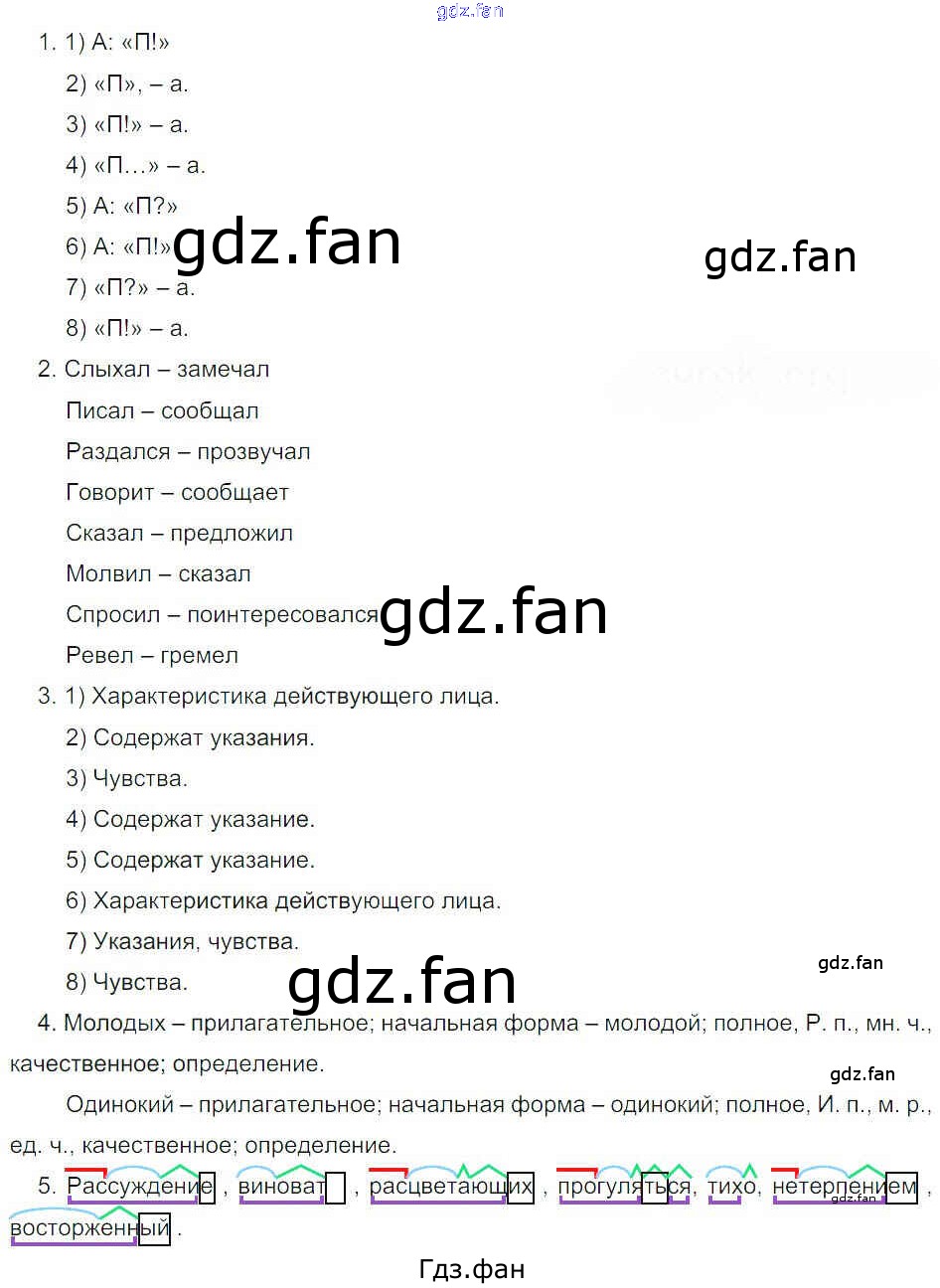 1. 1) А: «П!»

2) «П», – а.

3) «П!» – а.

4) «П…» – а.

5) А: «П?»

6) А: «П!»

7) «П?» – а.

8) «П!» – а.

2. Слыхал – замечал

Писал – сообщал

Раздался – прозвучал

Говорит – сообщает

Сказал – предложил

Молвил – сказал

Спросил – поинтересовался

Ревел – гремел

3. 1) Характеристика действующего лица.

2) Содержат указания.

3) Чувства.

4) Содержат указание.

5) Содержат указание.

6) Характеристика действующего лица.

7) Указания, чувства.

8) Чувства.

4. Молодых – прилагательное; начальная форма – молодой; полное, Р. п., мн. ч., качественное; определение.

Одинокий – прилагательное; начальная форма – одинокий; полное, И. п., м. р., ед. ч., качественное; определение.

5. Рассуждение , виноват , расцветающих , прогуляться, тихо, нетерпением , восторженный .

Гдз.фан

gdz.fan